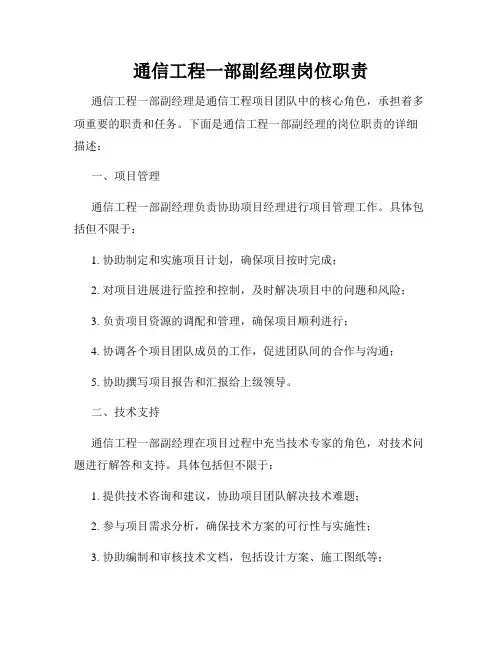 通信工程一部副经理岗位职责

通信工程一部副经理是通信工程项目团队中的核心角色，承担着多项重要的职责和任务。下面是通信工程一部副经理的岗位职责的详细描述：

一、项目管理

通信工程一部副经理负责协助项目经理进行项目管理工作。具体包括但不限于：

1. 协助制定和实施项目计划，确保项目按时完成；

2. 对项目进展进行监控和控制，及时解决项目中的问题和风险；

3. 负责项目资源的调配和管理，确保项目顺利进行；

4. 协调各个项目团队成员的工作，促进团队间的合作与沟通；

5. 协助撰写项目报告和汇报给上级领导。

二、技术支持

通信工程一部副经理在项目过程中充当技术专家的角色，对技术问题进行解答和支持。具体包括但不限于：

1. 提供技术咨询和建议，协助项目团队解决技术难题；

2. 参与项目需求分析，确保技术方案的可行性与实施性；

3. 协助编制和审核技术文档，包括设计方案、施工图纸等；